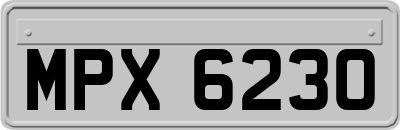 MPX 6230